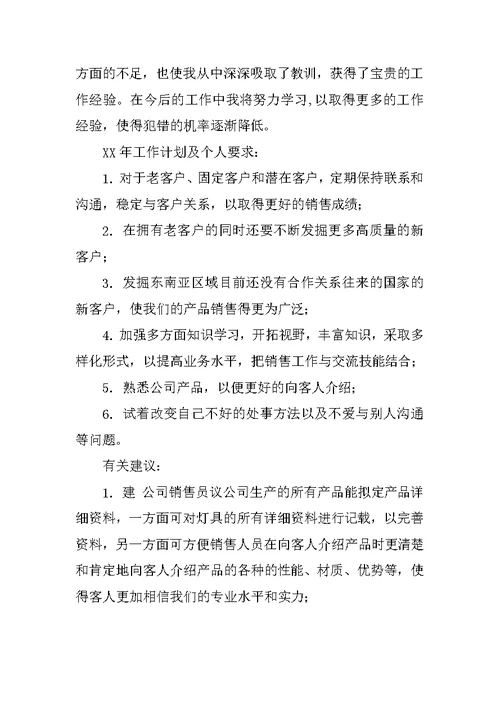 方面的不足，也使我从中深深吸取了教训，获得了宝贵的工作经验。在今后的工作中我将努力学习，以取得更多的工作经验，使得犯错的机率逐渐降低。

XX 年工作计划及个人要求：

1. 对于老客户、固定客户和潜在客户，定期保持联系和沟通，稳定与客户关系，以取得更好的销售成绩；

2. 在拥有老客户的同时还要不断发掘更多高质量的新客户；

3. 发掘东南亚区域目前还没有合作关系往来的国家的新客户，使我们的产品销售得更为广泛；

4. 加强多方面知识学习，开拓视野，丰富知识，采取多样化形式，以提高业务水平，把销售工作与交流技能结合；

5. 熟悉公司产品，以便更好的向客人介绍；

6. 试着改变自己不好的处事方法以及不爱与别人沟通等问题。

有关建议：

1. 建 公司销售员议公司生产的所有产品能拟定产品详细资料，一方面可对灯具的所有详细资料进行记载，以完善资料，另一方面可方便销售人员在向客人介绍产品时更清楚和肯定地向客人介绍产品的各种的性能、材质、优势等，使得客人更加相信我们的专业水平和实力；